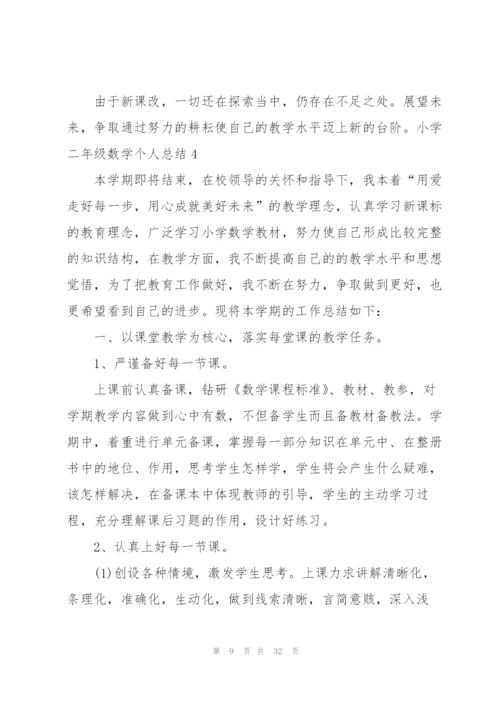 由于新课改，一切还在探索当中，仍存在不足之处。展望未来，争取通过努力的耕耘使自己的教学水平迈上新的台阶。小学二年级数学个人总结 4

本学期即将结束，在校领导的关怀和指导下，我本着“用爱走好每一步，用心成就美好未来”的教学理念，认真学习新课标的教育理念，广泛学习小学数学教材，努力使自己形成比较完整的知识结构，在教学方面，我不断提高自己的的教学水平和思想觉悟，为了把教育工作做好，我不断在努力，争取做到更好，也更希望看到自己的进步。现将本学期的工作总结如下：

一、以课堂教学为核心，落实每堂课的教学任务。

1、严谨备好每一节课。

上课前认真备课，钻研《数学课程标准》、教材、教参，对学期教学内容做到心中有数，不但备学生而且备教材备教法。学期中，着重进行单元备课，掌握每一部分知识在单元中、在整册书中的地位、作用，思考学生怎样学，学生将会产生什么疑难，该怎样解决，在备课本中体现教师的引导，学生的主动学习过程，充分理解课后习题的作用，设计好练习。

2、认真上好每一节课。

(1)创设各种情境，激发学生思考。上课力求讲解清晰化，条理化，准确化，生动化，做到线索清晰，言简意赅，深入浅

第 9 页 共 32 页